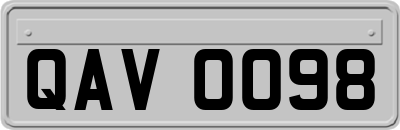 QAV 0098